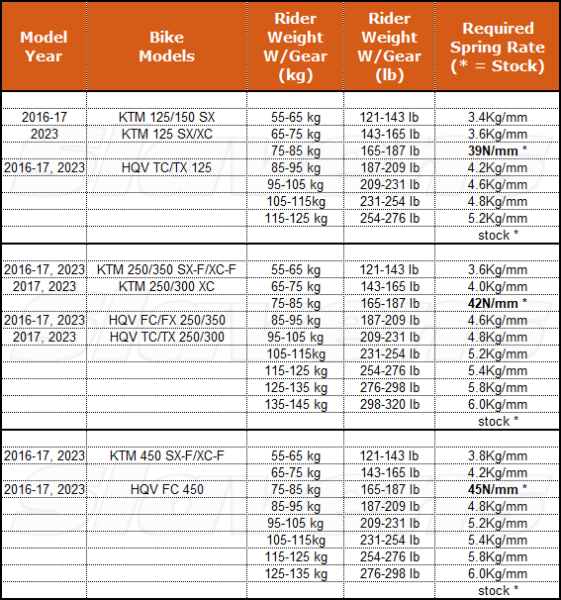 | Model Year | Bike Models | Rider Weight W/Gear (kg) | Rider Weight W/Gear (lb) | Required Spring Rate (* = Stock) |
|---|---|---|---|---|
| | | | | |
| 2016-17 | KTM 125/150 SX | 55-65 kg | 121-143 lb | 3.4Kg/mm |
| 2023 | KTM 125 SX/XC | 65-75 kg | 143-165 lb | 3.6Kg/mm |
| | | 75-85 kg | 165-187 lb | **39N/mm** * |
| 2016-17, 2023 | HQV TC/TX 125 | 85-95 kg | 187-209 lb | 4.2Kg/mm |
| | | 95-105 kg | 209-231 lb | 4.6Kg/mm |
| | | 105-115kg | 231-254 lb | 4.8Kg/mm |
| | | 115-125 kg | 254-276 lb | 5.2Kg/mm |
| | | | | stock * |
| | | | | |
| 2016-17, 2023 | KTM 250/350 SX-F/XC-F | 55-65 kg | 121-143 lb | 3.6Kg/mm |
| 2017, 2023 | KTM 250/300 XC | 65-75 kg | 143-165 lb | 4.0Kg/mm |
| | | 75-85 kg | 165-187 lb | **42N/mm** * |
| 2016-17, 2023 | HQV FC/FX 250/350 | 85-95 kg | 187-209 lb | 4.6Kg/mm |
| 2017, 2023 | HQV TC/TX 250/300 | 95-105 kg | 209-231 lb | 4.8Kg/mm |
| | | 105-115kg | 231-254 lb | 5.2Kg/mm |
| | | 115-125 kg | 254-276 lb | 5.4Kg/mm |
| | | 125-135 kg | 276-298 lb | 5.8Kg/mm |
| | | 135-145 kg | 298-320 lb | 6.0Kg/mm |
| | | | | stock * |
| | | | | |
| 2016-17, 2023 | KTM 450 SX-F/XC-F | 55-65 kg | 121-143 lb | 3.8Kg/mm |
| | | 65-75 kg | 143-165 lb | 4.2Kg/mm |
| 2016-17, 2023 | HQV FC 450 | 75-85 kg | 165-187 lb | **45N/mm** * |
| | | 85-95 kg | 187-209 lb | 4.8Kg/mm |
| | | 95-105 kg | 209-231 lb | 5.2Kg/mm |
| | | 105-115kg | 231-254 lb | 5.4Kg/mm |
| | | 115-125 kg | 254-276 lb | 5.8Kg/mm |
| | | 125-135 kg | 276-298 lb | 6.0Kg/mm |
| | | | | stock * |